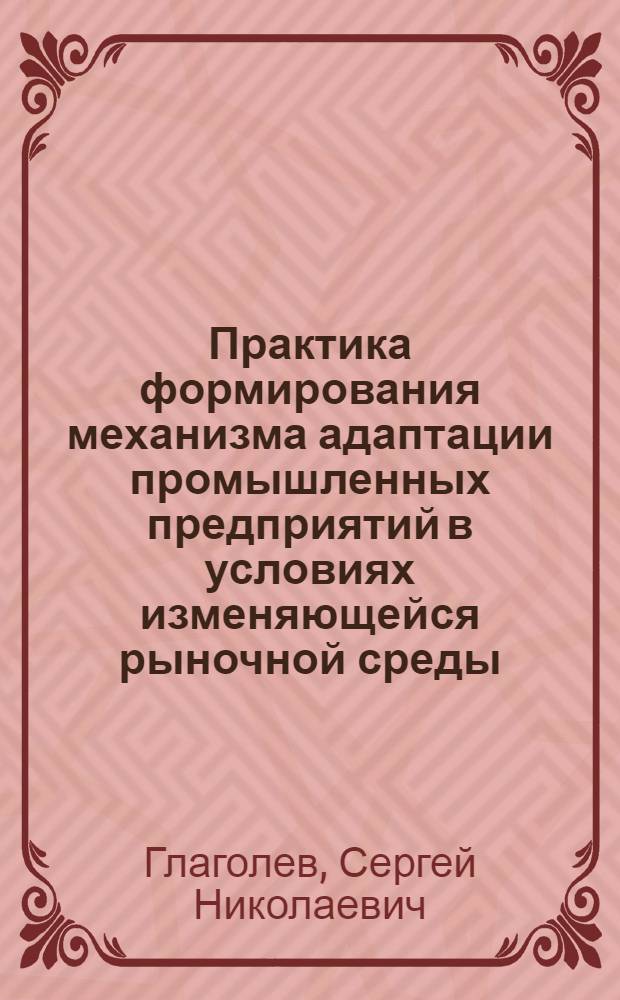 Практика формирования механизма адаптации промышленных предприятий в условиях изменяющейся рыночной среды

Глаголев, Сергей Николаевич